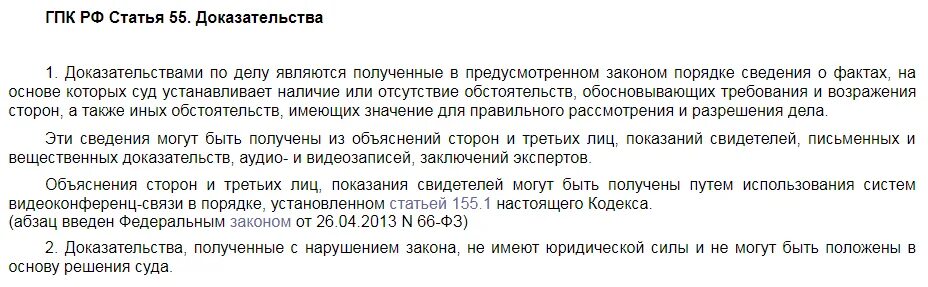 ГПК РФ Статья 55. Доказательства

1. Доказательствами по делу являются полученные в предусмотренном законом порядке сведения о фактах, на основе которых суд устанавливает наличие или отсутствие обстоятельств, обосновывающих требования и возражения сторон, а также иных обстоятельств, имеющих значение для правильного рассмотрения и разрешения дела.

Эти сведения могут быть получены из объяснений сторон и третьих лиц, показаний свидетелей, письменных и вещественных доказательств, аудио- и видеозаписей, заключений экспертов.

Объяснения сторон и третьих лиц, показания свидетелей могут быть получены путем использования систем видеоконференц-связи в порядке, установленном статьей 155.1 настоящего Кодекса.
(абзац введен Федеральным законом от 26.04.2013 N 66-ФЗ)

2. Доказательства, полученные с нарушением закона, не имеют юридической силы и не могут быть положены в основу решения суда.